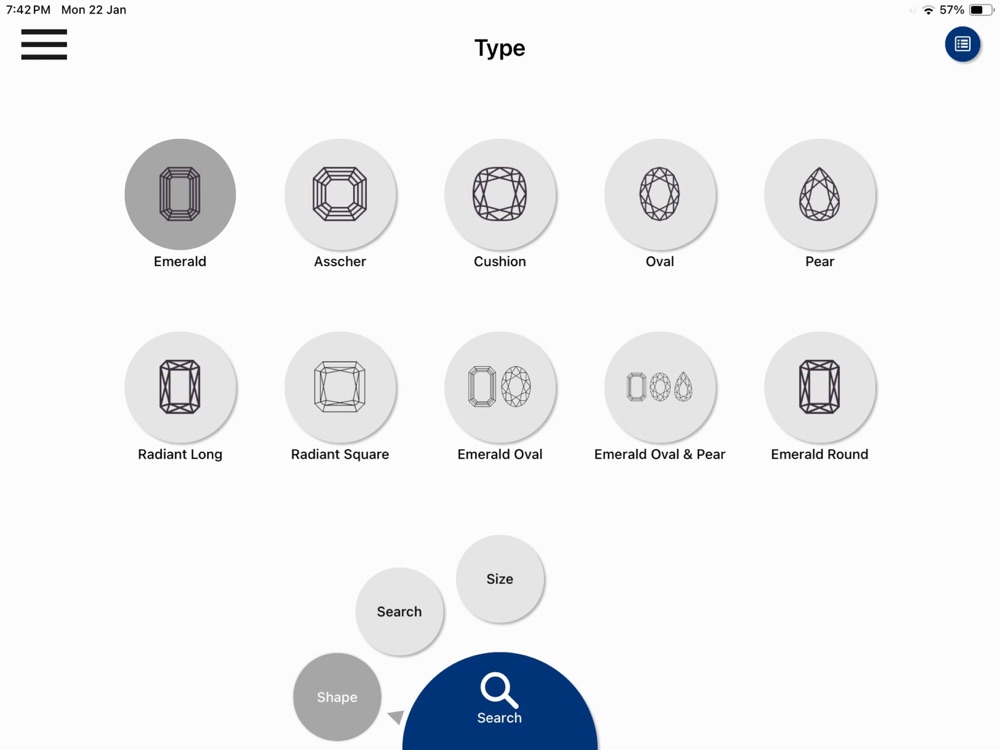 7:42 PM Mon 22 Jan

57%

Type

Emerald

Asscher

Cushion

Oval

Pear

Radiant Long

Radiant Square

Emerald Oval

Emerald Oval & Pear

Emerald Round

Size

Search

Shape

Search